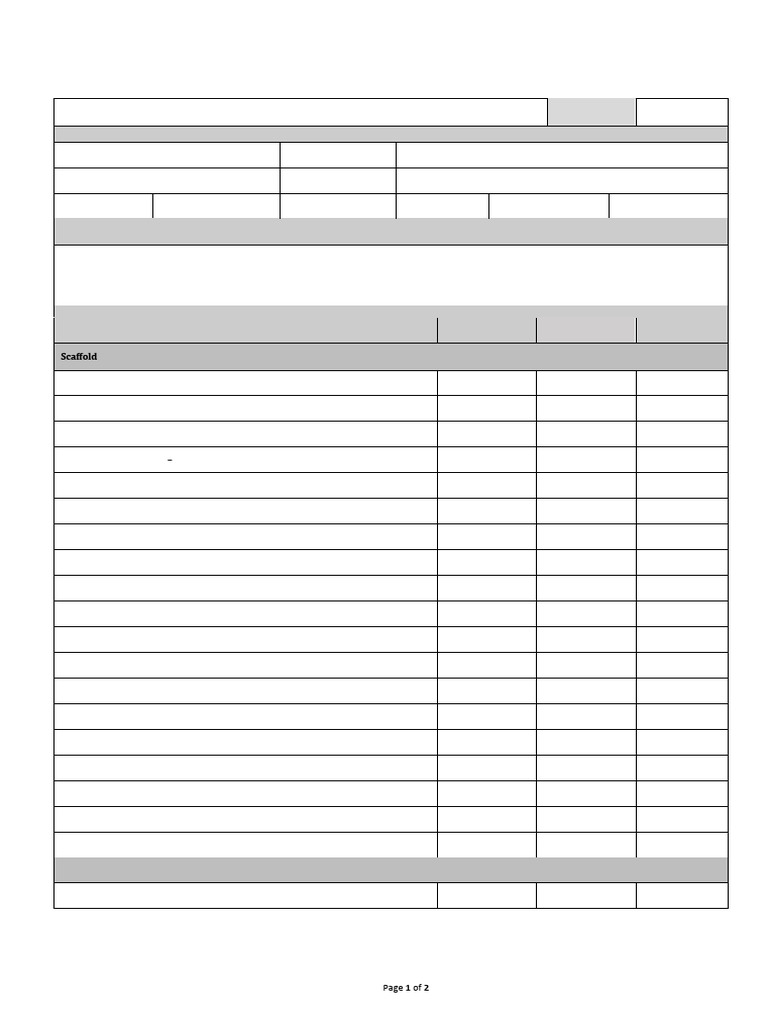 Scaffold

-

Page 1 of 2